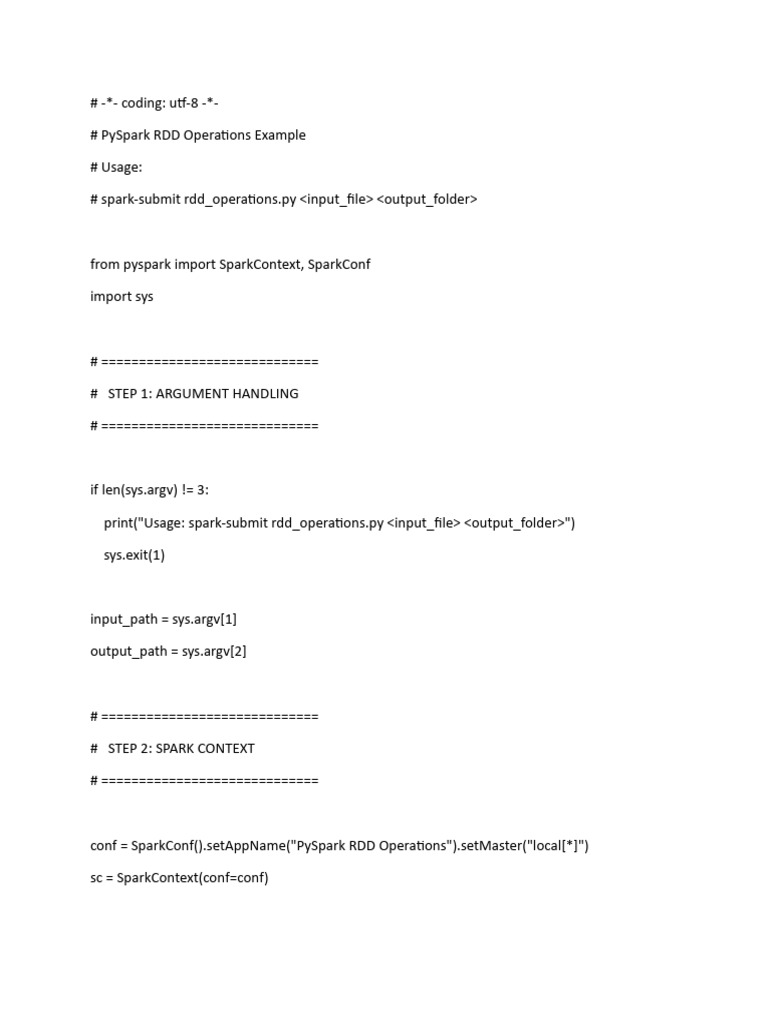 # -*- coding: utf-8 -*-

# PySpark RDD Operations Example

# Usage:

# spark-submit rdd_operations.py <input_file> <output_folder>

from pyspark import SparkContext, SparkConf

import sys

# ============================

#   STEP 1: ARGUMENT HANDLING

# ============================

if len(sys.argv) != 3:

    print("Usage: spark-submit rdd_operations.py <input_file> <output_folder>")

    sys.exit(1)

input_path = sys.argv[1]

output_path = sys.argv[2]

# ============================

#   STEP 2: SPARK CONTEXT

# ============================

conf = SparkConf().setAppName("PySpark RDD Operations").setMaster("local[*]")

sc = SparkContext(conf=conf)